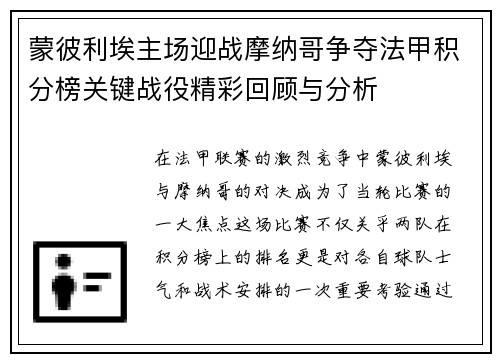 蒙彼利埃主场迎战摩纳哥争夺法甲积分榜关键战役精彩回顾与分析

在法甲联赛的激烈竞争中蒙彼利埃与摩纳哥的对决成为了当轮比赛的一大焦点这场比赛不仅关乎两队在积分榜上的排名更是对各自球队士气和战术安排的一次重要考验通过